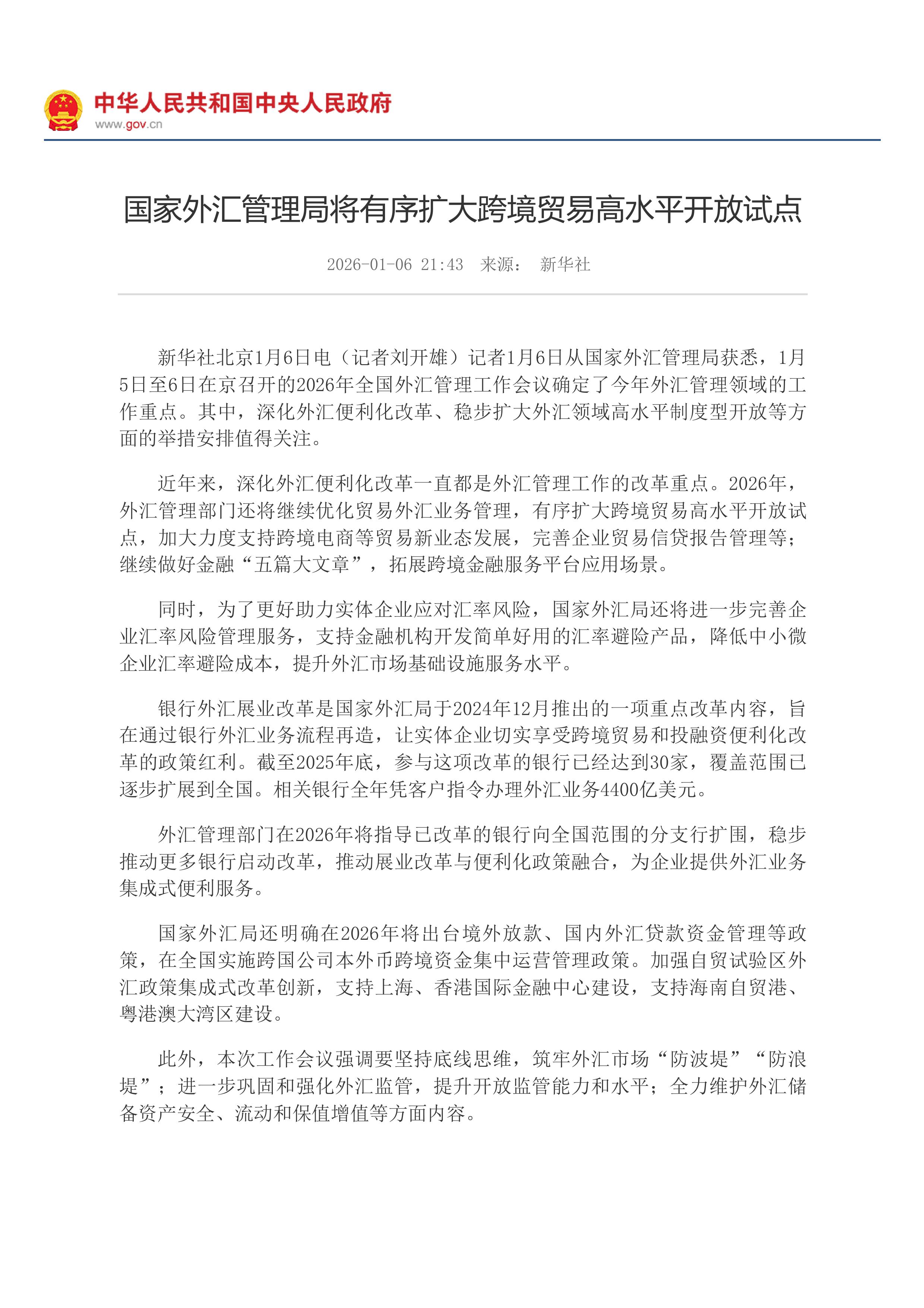 中华人民共和国中央人民政府
www.gov.cn

国家外汇管理局将有序扩大跨境贸易高水平开放试点

2026-01-06 21:43 来源： 新华社

新华社北京1月6日电（记者刘开雄）记者1月6日从国家外汇管理局获悉，1月5日至6日在京召开的2026年全国外汇管理工作会议确定了今年外汇管理领域的工作重点。其中，深化外汇便利化改革、稳步扩大外汇领域高水平制度型开放等方面的举措安排值得关注。

近年来，深化外汇便利化改革一直都是外汇管理工作的改革重点。2026年，外汇管理部门还将继续优化贸易外汇业务管理，有序扩大跨境贸易高水平开放试点，加大力度支持跨境电商等贸易新业态发展，完善企业贸易信贷报告管理等；继续做好金融“五篇大文章”，拓展跨境金融服务平台应用场景。

同时，为了更好助力实体企业应对汇率风险，国家外汇局还将进一步完善企业汇率风险管理服务，支持金融机构开发简单好用的汇率避险产品，降低中小微企业汇率避险成本，提升外汇市场基础设施服务水平。

银行外汇展业改革是国家外汇局于2024年12月推出的一项重点改革内容，旨在通过银行外汇业务流程再造，让实体企业切实享受跨境贸易和投融资便利化改革的政策红利。截至2025年底，参与这项改革的银行已经达到30家，覆盖范围已逐步扩展到全国。相关银行全年凭客户指令办理外汇业务4400亿美元。

外汇管理部门在2026年将指导已改革的银行向全国范围的分支行扩围，稳步推动更多银行启动改革，推动展业改革与便利化政策融合，为企业提供外汇业务集成式便利服务。

国家外汇局还明确在2026年将出台境外放款、国内外汇贷款资金管理等政策，在全国实施跨国公司本外币跨境资金集中运营管理政策。加强自贸试验区外汇政策集成式改革创新，支持上海、香港国际金融中心建设，支持海南自贸港、粤港澳大湾区建设。

此外，本次工作会议强调要坚持底线思维，筑牢外汇市场“防波堤”“防浪堤”；进一步巩固和强化外汇监管，提升开放监管能力和水平；全力维护外汇储备资产安全、流动和保值增值等方面内容。